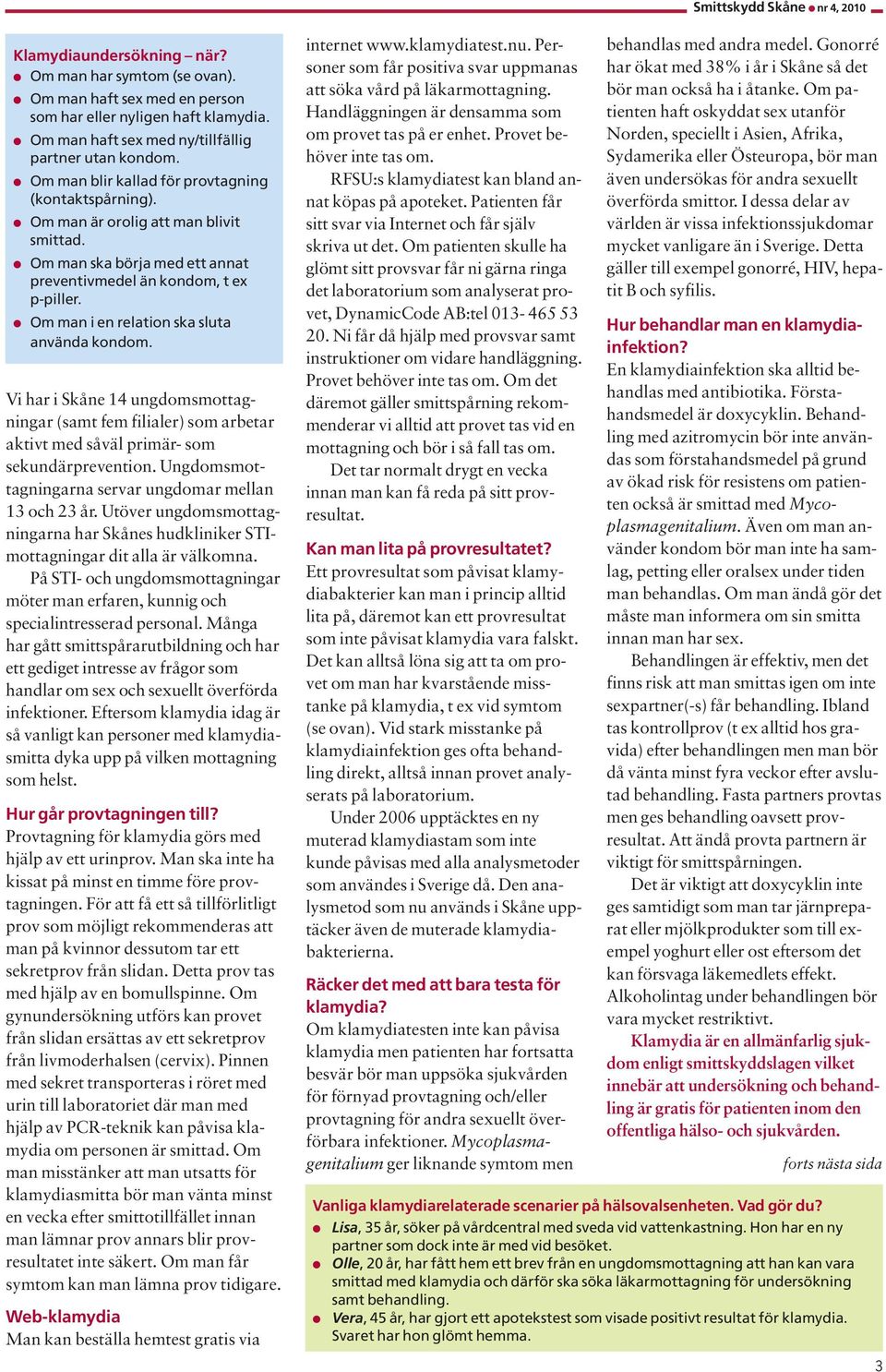 Smittskydd Skåne ● nr 4, 2010

Klamydiaundersökning – när?
● Om man har symtom (se ovan).
● Om man haft sex med en person som har eller nyligen haft klamydia.
● Om man haft sex med ny/tillfällig partner utan kondom.
● Om man blir kallad för provtagning (kontaktspårning).
● Om man är orolig att man blivit smittad.
● Om man ska börja med ett annat preventivmedel än kondom, t ex p-piller.
● Om man i en relation ska sluta använda kondom.

Vi har i Skåne 14 ungdomsmottagningar (samt fem filialer) som arbetar aktivt med såväl primär- som sekundärprevention. Ungdomsmottagningarna servar ungdomar mellan 13 och 23 år. Utöver ungdomsmottagningarna har Skånes hudkliniker STI-mottagningar dit alla är välkomna.

På STI- och ungdomsmottagningar möter man erfaren, kunnig och specialintresserad personal. Många har gått smittspårarutbildning och har ett gediget intresse av frågor som handlar om sex och sexuellt överförda infektioner. Eftersom klamydia idag är så vanligt kan personer med klamydiasmitta dyka upp på vilken mottagning som helst.

Hur går provtagningen till?
Provtagning för klamydia görs med hjälp av ett urinprov. Man ska inte ha kissat på minst en timme före provtagningen. För att få ett så tillförlitligt prov som möjligt rekommenderas att man på kvinnor dessutom tar ett sekretprov från slidan. Detta prov tas med hjälp av en bomullspinne. Om gynundersökning utförs kan provet från slidan ersättas av ett sekretprov från livmoderhalsen (cervix). Pinnen med sekret transporteras i röret med urin till laboratoriet där man med hjälp av PCR-teknik kan påvisa klamydia om personen är smittad. Om man misstänker att man utsatts för klamydiasmitta bör man vänta minst en vecka efter smittotillfället innan man lämnar prov annars blir provresultatet inte säkert. Om man får symtom kan man lämna prov tidigare.

Web-klamydia
Man kan beställa hemtest gratis via internet www.klamydiatest.nu. Personer som får positiva svar uppmanas att söka vård på läkarmottagning. Handläggningen är densamma som om provet tas på er enhet. Provet behöver inte tas om.

RFSU:s klamydiatest kan bland annat köpas på apoteket. Patienten får sitt svar via Internet och får själv skriva ut det. Om patienten skulle ha glömt sitt provsvar får ni gärna ringa det laboratorium som analyserat provet, DynamicCode AB:tel 013- 465 53 20. Ni får då hjälp med provsvar samt instruktioner om vidare handläggning. Provet behöver inte tas om. Om det däremot gäller smittspårning rekommenderar vi alltid att provet tas vid en mottagning och bör i så fall tas om.

Det tar normalt drygt en vecka innan man kan få reda på sitt provresultat.

Kan man lita på provresultatet?
Ett provresultat som påvisat klamydiabakterier kan man i princip alltid lita på, däremot kan ett provresultat som inte påvisat klamydia vara falskt. Det kan alltså löna sig att ta om provet om man har kvarstående misstanke på klamydia, t ex vid symtom (se ovan). Vid stark misstanke på klamydiainfektion ges ofta behandling direkt, alltså innan provet analyserats på laboratorium.

Under 2006 upptäcktes en ny muterad klamydiastam som inte kunde påvisas med alla analysmetoder som användes i Sverige då. Den analysmetod som nu används i Skåne upptäcker även de muterade klamydiabakterierna.

Räcker det med att bara testa för klamydia?
Om klamydiatesten inte kan påvisa klamydia men patienten har fortsatta besvär bör man uppsöka sjukvården för förnyad provtagning och/eller provtagning för andra sexuellt överförbara infektioner. Mycoplasmagenitalium ger liknande symtom men behandlas med andra medel. Gonorré har ökat med 38% i år i Skåne så det bör man också ha i åtanke. Om patienten haft oskyddat sex utanför Norden, speciellt i Asien, Afrika, Sydamerika eller Östeuropa, bör man även undersökas för andra sexuellt överförda smittor. I dessa delar av världen är vissa infektionssjukdomar mycket vanligare än i Sverige. Detta gäller till exempel gonorré, HIV, hepatit B och syfilis.

Hur behandlar man en klamydiainfektion?
En klamydiainfektion ska alltid behandlas med antibiotika. Förstahandsmedel är doxycyklin. Behandling med azitromycin bör inte användas som förstahandsmedel på grund av ökad risk för resistens om patienten också är smittad med Mycoplasmagenitalium. Även om man använder kondom bör man inte ha samlag, petting eller oralsex under tiden man behandlas. Om man ändå gör det måste man informera om sin smitta innan man har sex.

Behandlingen är effektiv, men det finns risk att man smittas igen om inte sexpartner(-s) får behandling. Ibland tas kontrollprov (t ex alltid hos gravida) efter behandlingen men man bör då vänta minst fyra veckor efter avslutad behandling. Fasta partners provtas men ges behandling oavsett provresultat. Att ändå provta partnern är viktigt för smittspårningen.

Det är viktigt att doxycyklin inte ges samtidigt som man tar järnpreparat eller mjölkprodukter som till exempel yoghurt eller ost eftersom det kan försvaga läkemedlets effekt. Alkoholintag under behandlingen bör vara mycket restriktivt.

Klamydia är en allmänfarlig sjukdom enligt smittskyddslagen vilket innebär att undersökning och behandling är gratis för patienten inom den offentliga hälso- och sjukvården.

forts nästa sida

Vanliga klamydiarelaterade scenarier på hälsovalsenheten. Vad gör du?
● Lisa, 35 år, söker på vårdcentral med sveda vid vattenkastning. Hon har en ny partner som dock inte är med vid besöket.
● Olle, 20 år, har fått hem ett brev från en ungdomsmottagning att han kan vara smittad med klamydia och därför ska söka läkarmottagning för undersökning samt behandling.
● Vera, 45 år, har gjort ett apotekstest som visade positivt resultat för klamydia. Svaret har hon glömt hemma.

3